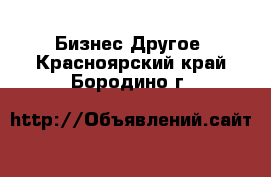 Бизнес Другое
Красноярский край
Бородино г

http://Объявлений.сайт